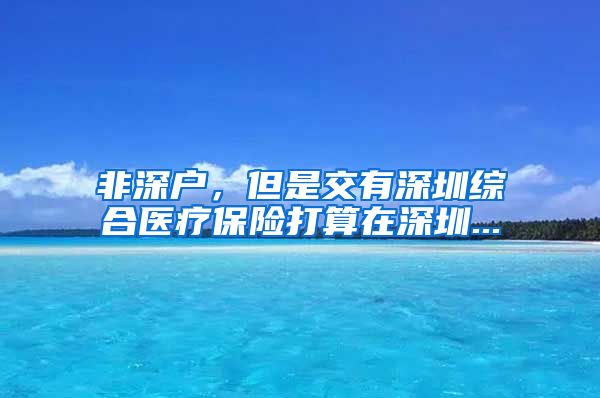 非深户，但是交有深圳综合医疗保险打算在深圳...